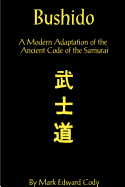 Bushido

A Modern Adaptation of the Ancient Code of the Samurai

武
士
道

By Mark Edward Cody